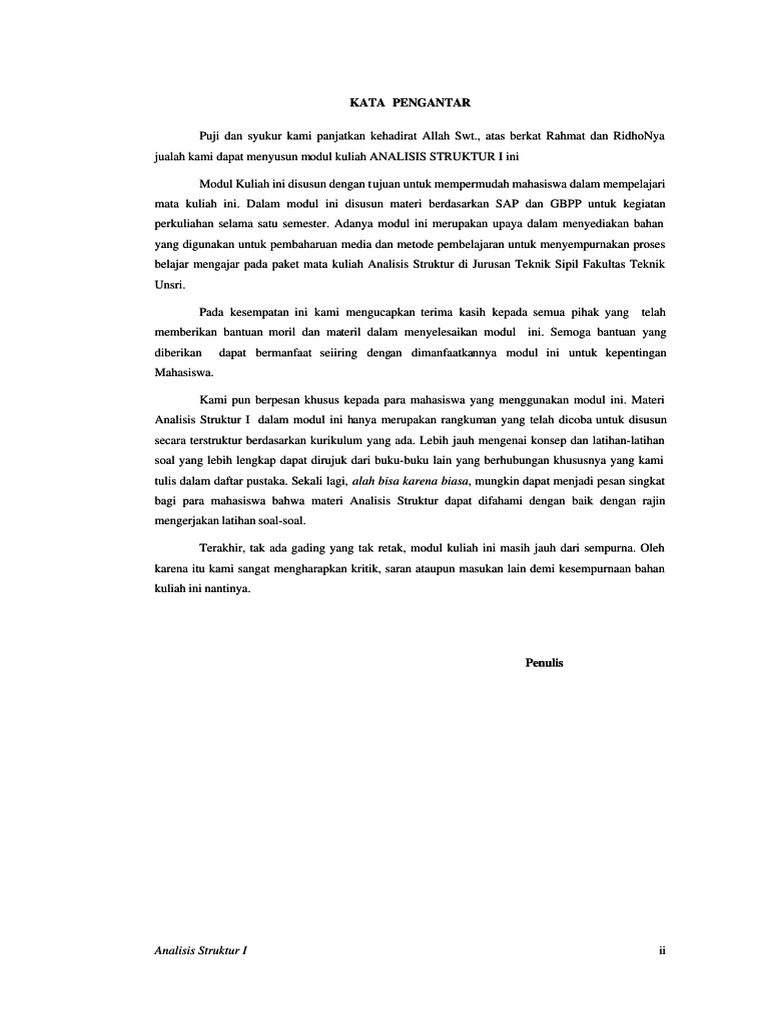 KATA PENGANTAR

Puji dan syukur kami panjatkan kehadirat Allah Swt., atas berkat Rahmat dan RidhoNya jualah kami dapat menyusun modul kuliah ANALISIS STRUKTUR I ini

Modul Kuliah ini disusun dengan tujuan untuk mempermudah mahasiswa dalam mempelajari mata kuliah ini. Dalam modul ini disusun materi berdasarkan SAP dan GBPP untuk kegiatan perkuliahan selama satu semester. Adanya modul ini merupakan upaya dalam menyediakan bahan yang digunakan untuk pembaharuan media dan metode pembelajaran untuk menyempurnakan proses belajar mengajar pada paket mata kuliah Analisis Struktur di Jurusan Teknik Sipil Fakultas Teknik Unsri.

Pada kesempatan ini kami mengucapkan terima kasih kepada semua pihak yang telah memberikan bantuan moril dan materil dalam menyelesaikan modul ini. Semoga bantuan yang diberikan dapat bermanfaat seiiring dengan dimanfaatkannya modul ini untuk kepentingan Mahasiswa.

Kami pun berpesan khusus kepada para mahasiswa yang menggunakan modul ini. Materi Analisis Struktur I dalam modul ini hanya merupakan rangkuman yang telah dicoba untuk disusun secara terstruktur berdasarkan kurikulum yang ada. Lebih jauh mengenai konsep dan latihan-latihan soal yang lebih lengkap dapat dirujuk dari buku-buku lain yang berhubungan khususnya yang kami tulis dalam daftar pustaka. Sekali lagi, alah bisa karena biasa, mungkin dapat menjadi pesan singkat bagi para mahasiswa bahwa materi Analisis Struktur dapat difahami dengan baik dengan rajin mengerjakan latihan soal-soal.

Terakhir, tak ada gading yang tak retak, modul kuliah ini masih jauh dari sempurna. Oleh karena itu kami sangat mengharapkan kritik, saran ataupun masukan lain demi kesempurnaan bahan kuliah ini nantinya.

Penulis

Analisis Struktur I ii